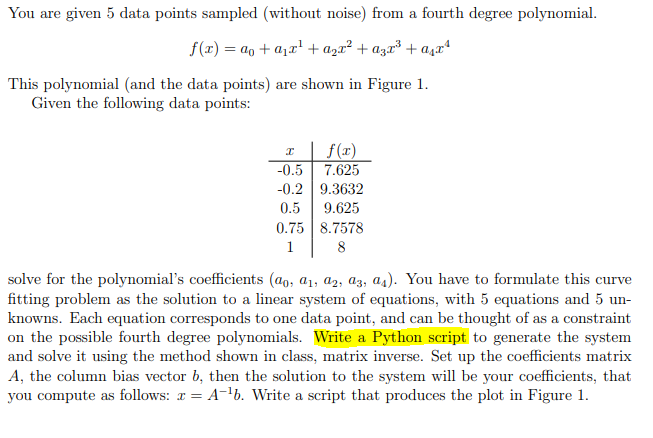 You are given 5 data points sampled (without noise) from a fourth degree polynomial.

$f(x) = a_0 + a_1x^1 + a_2x^2 + a_3x^3 + a_4x^4$

This polynomial (and the data points) are shown in Figure 1.
Given the following data points:

| $x$ | $f(x)$ |
|---|---|
| -0.5 | 7.625 |
| -0.2 | 9.3632 |
| 0.5 | 9.625 |
| 0.75 | 8.7578 |
| 1 | 8 |

solve for the polynomial's coefficients ($a_0$, $a_1$, $a_2$, $a_3$, $a_4$). You have to formulate this curve fitting problem as the solution to a linear system of equations, with 5 equations and 5 unknowns. Each equation corresponds to one data point, and can be thought of as a constraint on the possible fourth degree polynomials. Write a Python script to generate the system and solve it using the method shown in class, matrix inverse. Set up the coefficients matrix $A$, the column bias vector $b$, then the solution to the system will be your coefficients, that you compute as follows: $x = A^{-1}b$. Write a script that produces the plot in Figure 1.